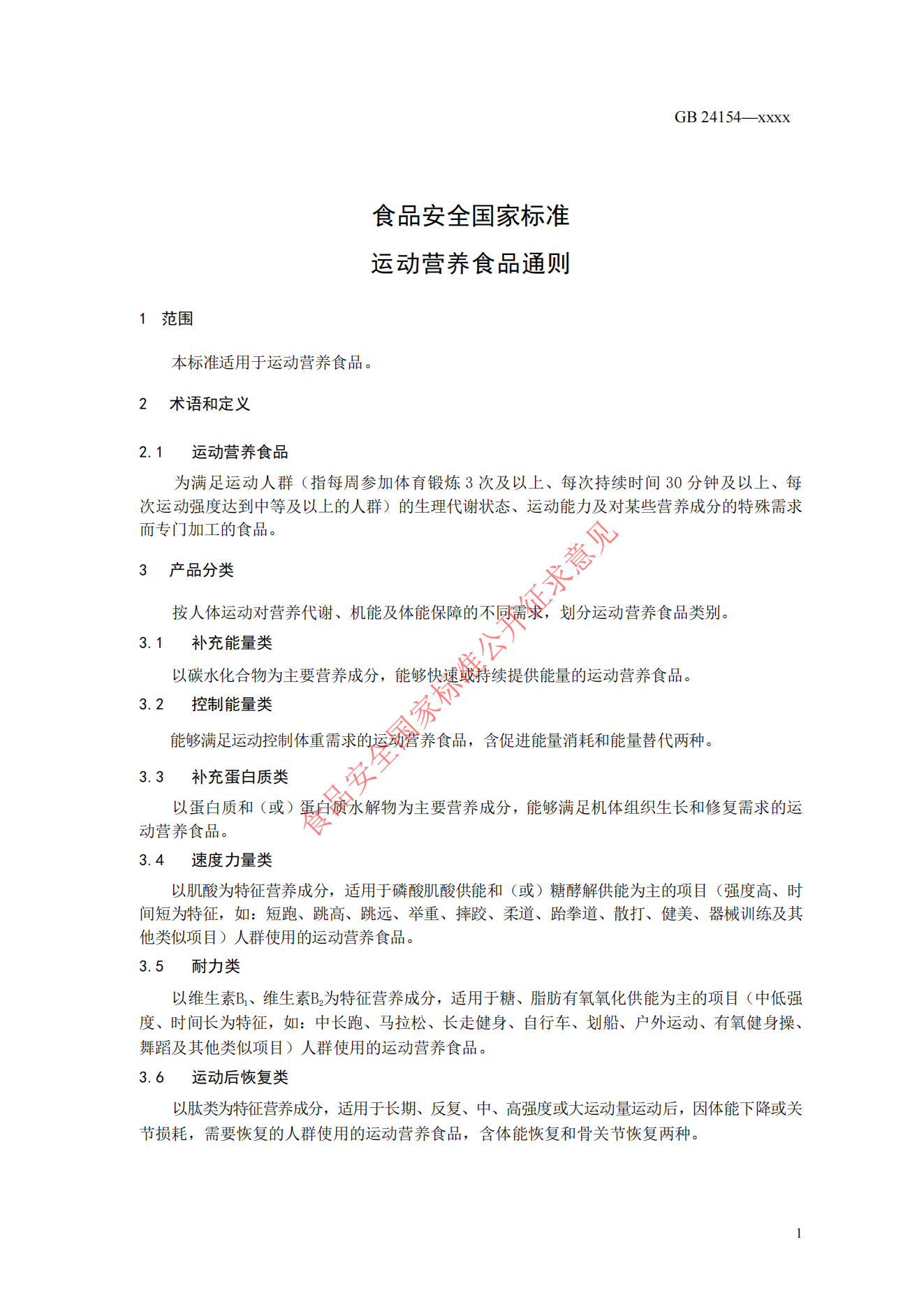 GB 24154—xxxx

食品安全国家标准

运动营养食品通则

1 范围

本标准适用于运动营养食品。

2 术语和定义

2.1 运动营养食品

为满足运动人群（指每周参加体育锻炼 3 次及以上、每次持续时间 30 分钟及以上、每次运动强度达到中等及以上的人群）的生理代谢状态、运动能力及对某些营养成分的特殊需求而专门加工的食品。

3 产品分类

按人体运动对营养代谢、机能及体能保障的不同需求，划分运动营养食品类别。

3.1 补充能量类

以碳水化合物为主要营养成分，能够快速或持续提供能量的运动营养食品。

3.2 控制能量类

能够满足运动控制体重需求的运动营养食品，含促进能量消耗和能量替代两种。

3.3 补充蛋白质类

以蛋白质和（或）蛋白质水解物为主要营养成分，能够满足机体组织生长和修复需求的运动营养食品。

3.4 速度力量类

以肌酸为特征营养成分，适用于磷酸肌酸供能和（或）糖酵解供能为主的项目（强度高、时间短为特征，如：短跑、跳高、跳远、举重、摔跤、柔道、跆拳道、散打、健美、器械训练及其他类似项目）人群使用的运动营养食品。

3.5 耐力类

以维生素$B_1$、维生素$B_2$为特征营养成分，适用于糖、脂肪有氧氧化供能为主的项目（中低强度、时间长为特征，如：中长跑、马拉松、长走健身、自行车、划船、户外运动、有氧健身操、舞蹈及其他类似项目）人群使用的运动营养食品。

3.6 运动后恢复类

以肽类为特征营养成分，适用于长期、反复、中、高强度或大运动量运动后，因体能下降或关节损耗，需要恢复的人群使用的运动营养食品，含体能恢复和骨关节恢复两种。

食品安全国家标准公开征求意见

1